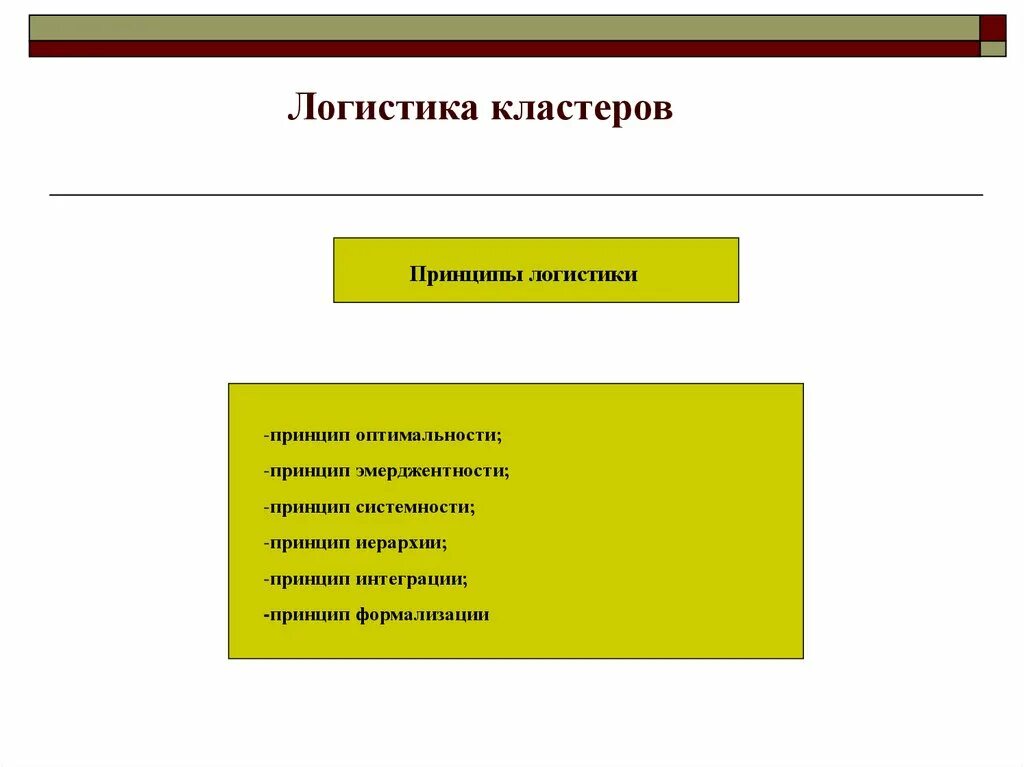 Логистика кластеров

Принципы логистики

-принцип оптимальности;

-принцип эмерджентности;

-принцип системности;

-принцип иерархии;

-принцип интеграции;

-принцип формализации